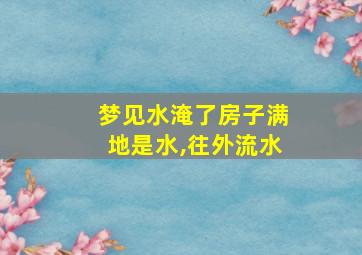 梦见水淹了房子满地是水,往外流水